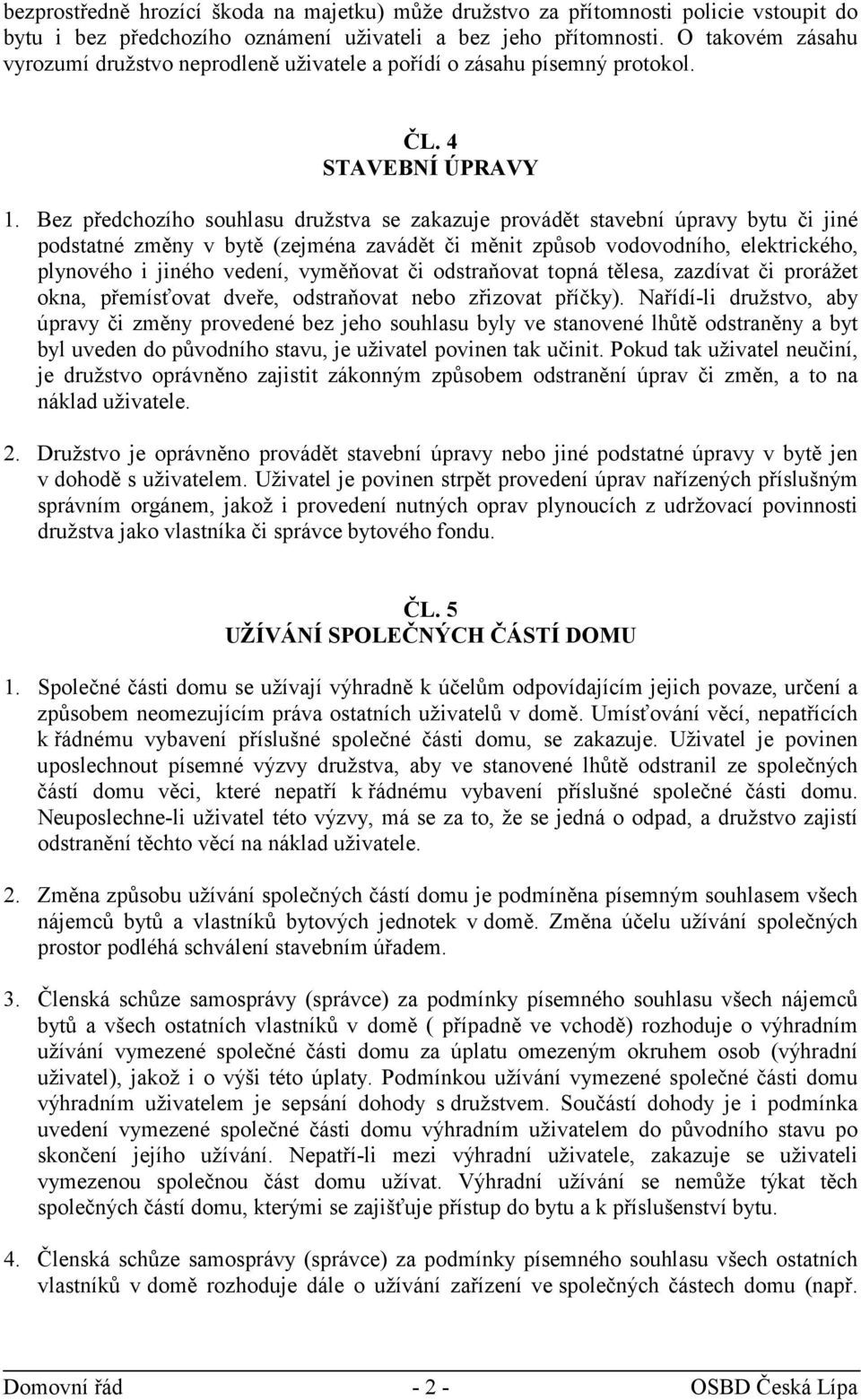 bezprostředně hrozící škoda na majetku) může družstvo za přítomnosti policie vstoupit do bytu i bez předchozího oznámení uživateli a bez jeho přítomnosti. O takovém zásahu vyrozumí družstvo neprodleně uživatele a pořídí o zásahu písemný protokol.

ČL. 4
STAVEBNÍ ÚPRAVY

1. Bez předchozího souhlasu družstva se zakazuje provádět stavební úpravy bytu či jiné podstatné změny v bytě (zejména zavádět či měnit způsob vodovodního, elektrického, plynového i jiného vedení, vyměňovat či odstraňovat topná tělesa, zazdívat či prorážet okna, přemísťovat dveře, odstraňovat nebo zřizovat příčky). Nařídí-li družstvo, aby úpravy či změny provedené bez jeho souhlasu byly ve stanovené lhůtě odstraněny a byt byl uveden do původního stavu, je uživatel povinen tak učinit. Pokud tak uživatel neučiní, je družstvo oprávněno zajistit zákonným způsobem odstranění úprav či změn, a to na náklad uživatele.

2. Družstvo je oprávněno provádět stavební úpravy nebo jiné podstatné úpravy v bytě jen v dohodě s uživatelem. Uživatel je povinen strpět provedení úprav nařízených příslušným správním orgánem, jakož i provedení nutných oprav plynoucích z udržovací povinnosti družstva jako vlastníka či správce bytového fondu.

ČL. 5
UŽÍVÁNÍ SPOLEČNÝCH ČÁSTÍ DOMU

1. Společné části domu se užívají výhradně k účelům odpovídajícím jejich povaze, určení a způsobem neomezujícím práva ostatních uživatelů v domě. Umísťování věcí, nepatřících k řádnému vybavení příslušné společné části domu, se zakazuje. Uživatel je povinen uposlechnout písemné výzvy družstva, aby ve stanovené lhůtě odstranil ze společných částí domu věci, které nepatří k řádnému vybavení příslušné společné části domu. Neuposlechne-li uživatel této výzvy, má se za to, že se jedná o odpad, a družstvo zajistí odstranění těchto věcí na náklad uživatele.

2. Změna způsobu užívání společných částí domu je podmíněna písemným souhlasem všech nájemců bytů a vlastníků bytových jednotek v domě. Změna účelu užívání společných prostor podléhá schválení stavebním úřadem.

3. Členská schůze samosprávy (správce) za podmínky písemného souhlasu všech nájemců bytů a všech ostatních vlastníků v domě ( případně ve vchodě) rozhoduje o výhradním užívání vymezené společné části domu za úplatu omezeným okruhem osob (výhradní uživatel), jakož i o výši této úplaty. Podmínkou užívání vymezené společné části domu výhradním uživatelem je sepsání dohody s družstvem. Součástí dohody je i podmínka uvedení vymezené společné části domu výhradním uživatelem do původního stavu po skončení jejího užívání. Nepatří-li mezi výhradní uživatele, zakazuje se uživateli vymezenou společnou část domu užívat. Výhradní užívání se nemůže týkat těch společných částí domu, kterými se zajišťuje přístup do bytu a k příslušenství bytu.

4. Členská schůze samosprávy (správce) za podmínky písemného souhlasu všech ostatních vlastníků v domě rozhoduje dále o užívání zařízení ve společných částech domu (např.

Domovní řád - 2 - OSBD Česká Lípa